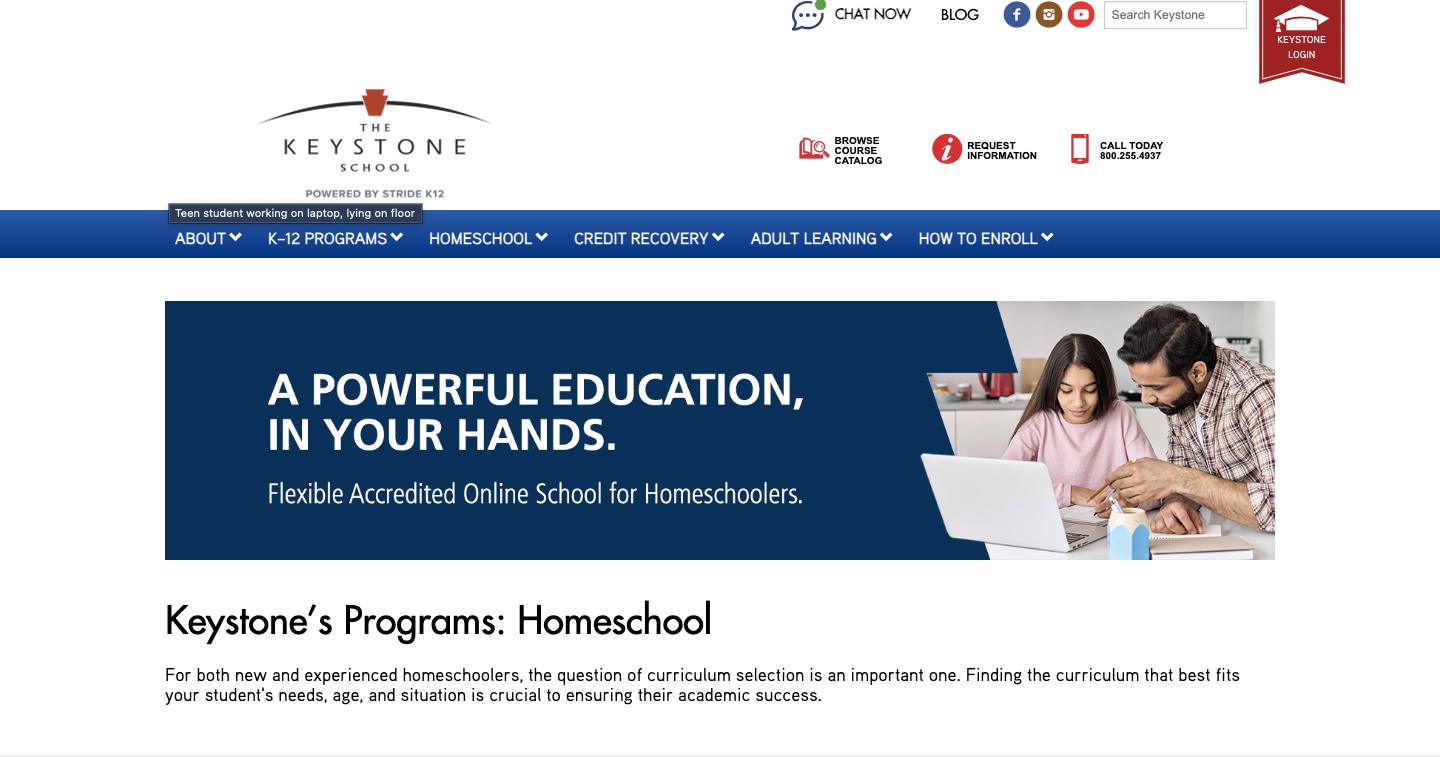 CHAT NOW BLOG

Search Keystone

KEYSTONE LOGIN

THE KEYSTONE SCHOOL

POWERED BY STRIDE K12

BROWSE COURSE CATALOG

REQUEST INFORMATION

CALL TODAY 800.255.4937

Teen student working on laptop, lying on floor

ABOUT K-12 PROGRAMS HOMESCHOOL CREDIT RECOVERY ADULT LEARNING HOW TO ENROLL

A POWERFUL EDUCATION, IN YOUR HANDS.

Flexible Accredited Online School for Homeschoolers.

Keystone's Programs: Homeschool

For both new and experienced homeschoolers, the question of curriculum selection is an important one. Finding the curriculum that best fits your student's needs, age, and situation is crucial to ensuring their academic success.